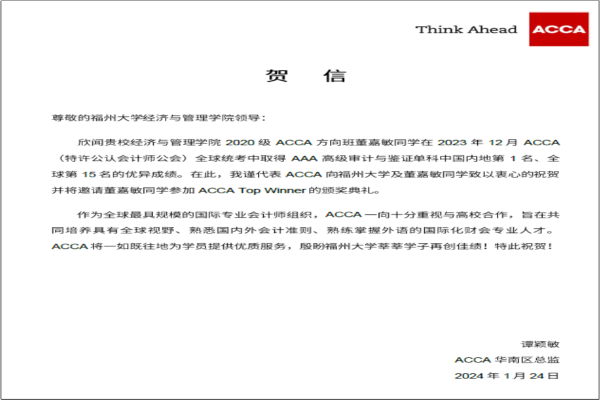 Think Ahead ACCA

贺 信

尊敬的福州大学经济与管理学院领导：

欣闻贵校经济与管理学院 2020 级 ACCA 方向班董嘉敏同学在 2023 年 12 月 ACCA（特许公认会计师公会）全球统考中取得 AAA 高级审计与鉴证单科中国内地第 1 名、全球第 15 名的优异成绩。在此，我谨代表 ACCA 向福州大学及董嘉敏同学致以衷心的祝贺并将邀请董嘉敏同学参加 ACCA Top Winner 的颁奖典礼。

作为全球最具规模的国际专业会计师组织，ACCA 一向十分重视与高校合作，旨在共同培养具有全球视野、熟悉国内外会计准则、熟练掌握外语的国际化财会专业人才。ACCA 将一如既往地为学员提供优质服务，殷盼福州大学莘莘学子再创佳绩！特此祝贺！

谭颖敏
ACCA 华南区总监
2024 年 1 月 24 日